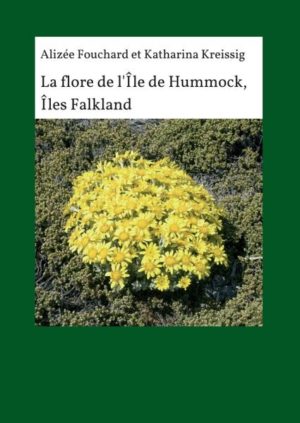 Alizée Fouchard et Katharina Kreissig

La flore de l'Île de Hummock, Îles Falkland